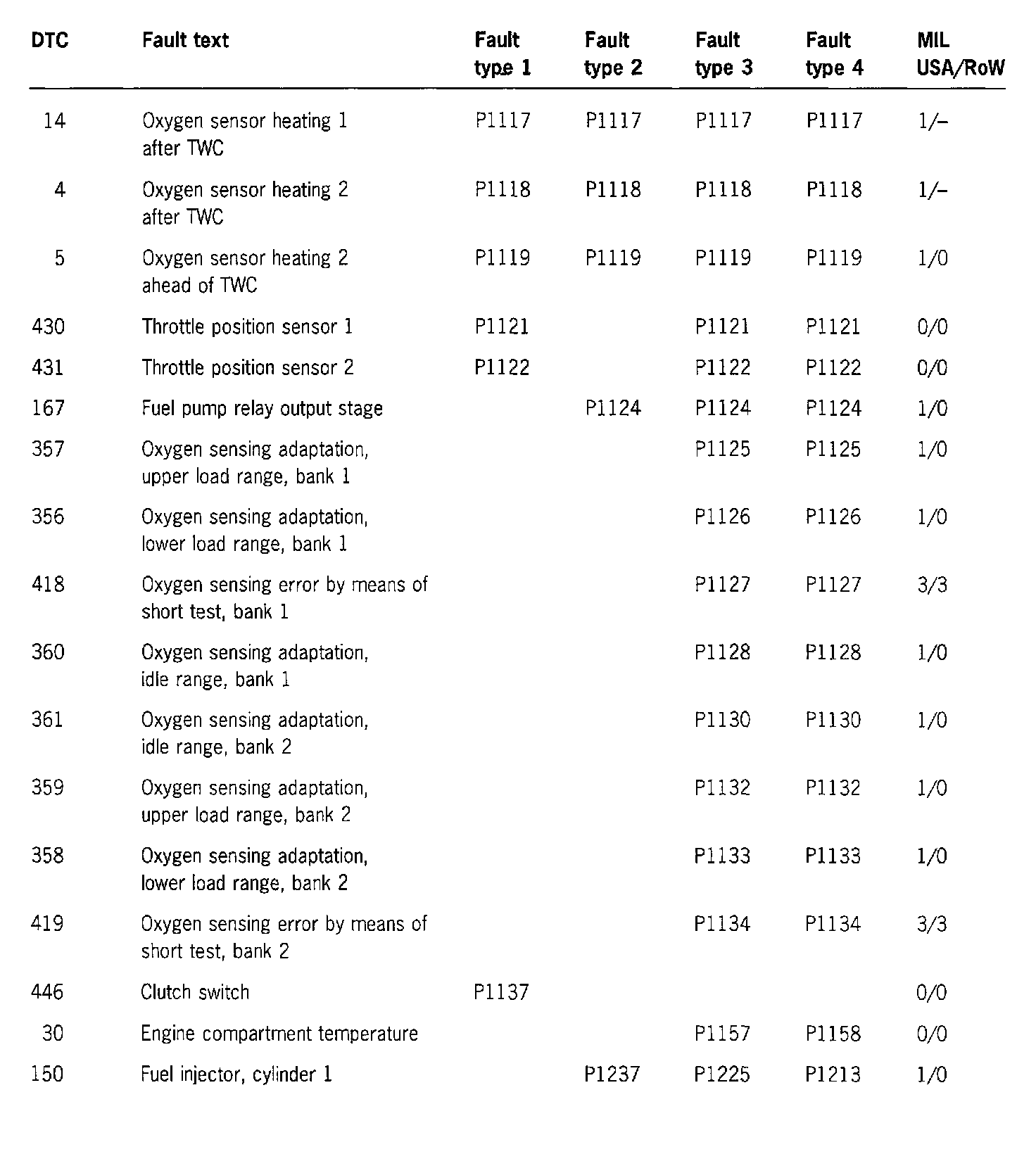 | DTC | Fault text | Fault type 1 | Fault type 2 | Fault type 3 | Fault type 4 | MIL USA/RoW |
|---|---|---|---|---|---|---|
| 14 | Oxygen sensor heating 1 after TWC | P1117 | P1117 | P1117 | P1117 | 1/– |
| 4 | Oxygen sensor heating 2 after TWC | P1118 | P1118 | P1118 | P1118 | 1/– |
| 5 | Oxygen sensor heating 2 ahead of TWC | P1119 | P1119 | P1119 | P1119 | 1/0 |
| 430 | Throttle position sensor 1 | P1121 | | P1121 | P1121 | 0/0 |
| 431 | Throttle position sensor 2 | P1122 | | P1122 | P1122 | 0/0 |
| 167 | Fuel pump relay output stage | | P1124 | P1124 | P1124 | 1/0 |
| 357 | Oxygen sensing adaptation, upper load range, bank 1 | | | P1125 | P1125 | 1/0 |
| 356 | Oxygen sensing adaptation, lower load range, bank 1 | | | P1126 | P1126 | 1/0 |
| 418 | Oxygen sensing error by means of short test, bank 1 | | | P1127 | P1127 | 3/3 |
| 360 | Oxygen sensing adaptation, idle range, bank 1 | | | P1128 | P1128 | 1/0 |
| 361 | Oxygen sensing adaptation, idle range, bank 2 | | | P1130 | P1130 | 1/0 |
| 359 | Oxygen sensing adaptation, upper load range, bank 2 | | | P1132 | P1132 | 1/0 |
| 358 | Oxygen sensing adaptation, lower load range, bank 2 | | | P1133 | P1133 | 1/0 |
| 419 | Oxygen sensing error by means of short test, bank 2 | | | P1134 | P1134 | 3/3 |
| 446 | Clutch switch | P1137 | | | | 0/0 |
| 30 | Engine compartment temperature | | | P1157 | P1158 | 0/0 |
| 150 | Fuel injector, cylinder 1 | | P1237 | P1225 | P1213 | 1/0 |